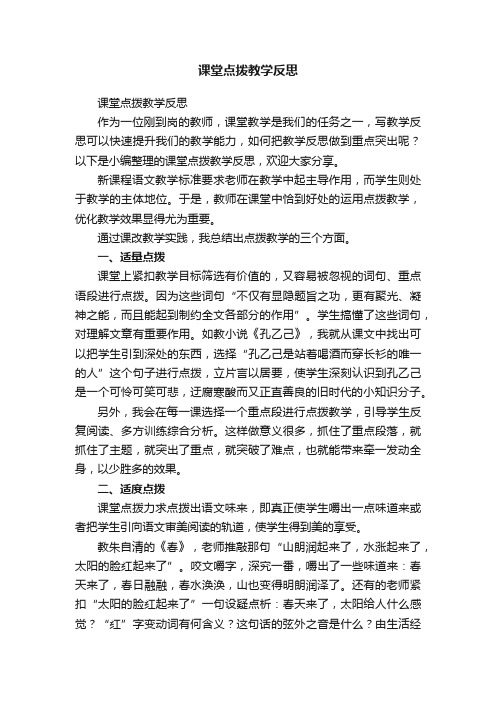 课堂点拨教学反思

课堂点拨教学反思

作为一位刚到岗的教师，课堂教学是我们的任务之一，写教学反思可以快速提升我们的教学能力，如何把教学反思做到重点突出呢？以下是小编整理的课堂点拨教学反思，欢迎大家分享。

新课程语文教学标准要求老师在教学中起主导作用，而学生则处于教学的主体地位。于是，教师在课堂中恰到好处的运用点拨教学，优化教学效果显得尤为重要。

通过课改教学实践，我总结出点拨教学的三个方面。

一、适量点拨

课堂上紧扣教学目标筛选有价值的，又容易被忽视的词句、重点语段进行点拨。因为这些词句“不仅有显隐题旨之功，更有聚光、凝神之能，而且能起到制约全文各部分的作用”。学生搞懂了这些词句，对理解文章有重要作用。如教小说《孔乙己》，我就从课文中找出可以把学生引到深处的东西，选择“孔乙己是站着喝酒而穿长衫的唯一的人”这个句子进行点拨，立片言以居要，使学生深刻认识到孔乙己是一个可怜可笑可悲，迂腐寒酸而又正直善良的旧时代的小知识分子。

另外，我会在每一课选择一个重点段进行点拨教学，引导学生反复阅读、多方训练综合分析。这样做意义很多，抓住了重点段落，就抓住了主题，就突出了重点，就突破了难点，也就能带来牵一发动全身，以少胜多的效果。

二、适度点拨

课堂点拨力求点拨出语文味来，即真正使学生嚼出一点味道来或者把学生引向语文审美阅读的轨道，使学生得到美的享受。

教朱自清的《春》，老师推敲那句“山朗润起来了，水涨起来了，太阳的脸红起来了”。咬文嚼字，深究一番，嚼出了一些味道来：春天来了，春日融融，春水涣涣，山也变得明朗润泽了。还有的老师紧扣“太阳的脸红起来了”一句设疑点析：春天来了，太阳给人什么感觉？“红”字变动词有何含义？这句话的弦外之音是什么？由生活经